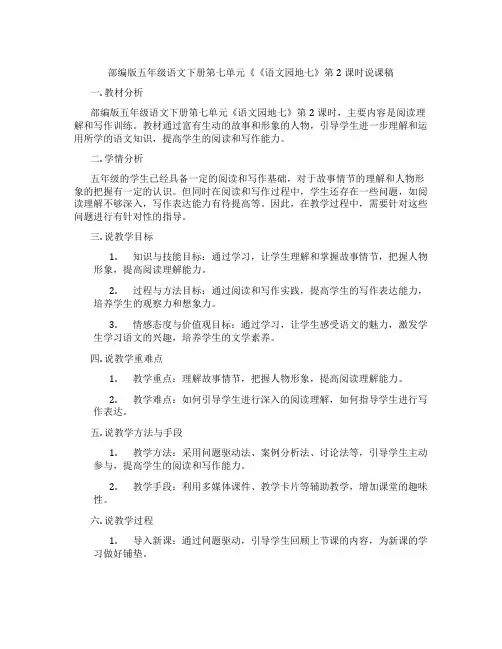 部编版五年级语文下册第七单元《《语文园地七》第 2 课时说课稿

一. 教材分析

部编版五年级语文下册第七单元《语文园地七》第 2 课时，主要内容是阅读理解和写作训练。教材通过富有生动的故事和形象的人物，引导学生进一步理解和运用所学的语文知识，提高学生的阅读和写作能力。

二. 学情分析

五年级的学生已经具备一定的阅读和写作基础，对于故事情节的理解和人物形象的把握有一定的认识。但同时在阅读和写作过程中，学生还存在一些问题，如阅读理解不够深入，写作表达能力有待提高等。因此，在教学过程中，需要针对这些问题进行有针对性的指导。

三. 说教学目标

1. 知识与技能目标：通过学习，让学生理解和掌握故事情节，把握人物形象，提高阅读理解能力。

2. 过程与方法目标：通过阅读和写作实践，提高学生的写作表达能力，培养学生的观察力和想象力。

3. 情感态度与价值观目标：通过学习，让学生感受语文的魅力，激发学生学习语文的兴趣，培养学生的文学素养。

四. 说教学重难点

1. 教学重点：理解故事情节，把握人物形象，提高阅读理解能力。

2. 教学难点：如何引导学生进行深入的阅读理解，如何指导学生进行写作表达。

五. 说教学方法与手段

1. 教学方法：采用问题驱动法、案例分析法、讨论法等，引导学生主动参与，提高学生的阅读和写作能力。

2. 教学手段：利用多媒体课件、教学卡片等辅助教学，增加课堂的趣味性。

六. 说教学过程

1. 导入新课：通过问题驱动，引导学生回顾上节课的内容，为新课的学习做好铺垫。